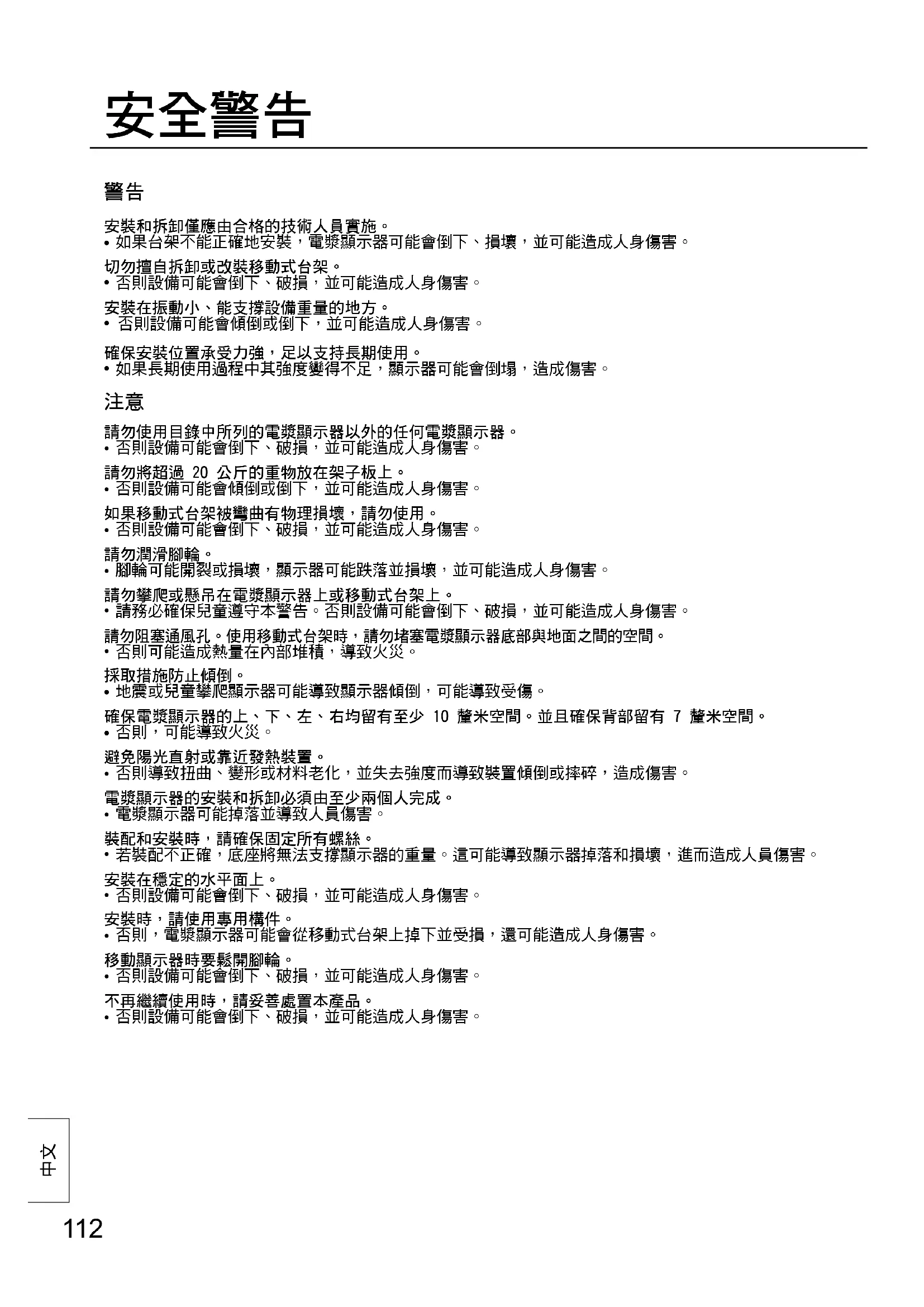 安全警告

警告

安裝和拆卸僅應由合格的技術人員實施。
• 如果台架不能正確地安裝，電漿顯示器可能會倒下、損壞，並可能造成人身傷害。

切勿擅自拆卸或改裝移動式台架。
• 否則設備可能會倒下、破損，並可能造成人身傷害。

安裝在振動小、能支撐設備重量的地方。
• 否則設備可能會傾倒或倒下，並可能造成人身傷害。

確保安裝位置承受力強，足以支持長期使用。
• 如果長期使用過程中其強度變得不足，顯示器可能會倒塌，造成傷害。

注意

請勿使用目錄中所列的電漿顯示器以外的任何電漿顯示器。
• 否則設備可能會倒下、破損，並可能造成人身傷害。

請勿將超過 20 公斤的重物放在架子板上。
• 否則設備可能會傾倒或倒下，並可能造成人身傷害。

如果移動式台架被彎曲有物理損壞，請勿使用。
• 否則設備可能會倒下、破損，並可能造成人身傷害。

請勿潤滑腳輪。
• 腳輪可能開裂或損壞，顯示器可能跌落並損壞，並可能造成人身傷害。

請勿攀爬或懸吊在電漿顯示器上或移動式台架上。
• 請務必確保兒童遵守本警告。否則設備可能會倒下、破損，並可能造成人身傷害。

請勿阻塞通風孔。使用移動式台架時，請勿堵塞電漿顯示器底部與地面之間的空間。
• 否則可能造成熱量在內部堆積，導致火災。

採取措施防止傾倒。
• 地震或兒童攀爬顯示器可能導致顯示器傾倒，可能導致受傷。

確保電漿顯示器的上、下、左、右均留有至少 10 釐米空間。並且確保背部留有 7 釐米空間。
• 否則，可能導致火災。

避免陽光直射或靠近發熱裝置。
• 否則導致扭曲、變形或材料老化，並失去強度而導致裝置傾倒或摔碎，造成傷害。

電漿顯示器的安裝和拆卸必須由至少兩個人完成。
• 電漿顯示器可能掉落並導致人員傷害。

裝配和安裝時，請確保固定所有螺絲。
• 若裝配不正確，底座將無法支撐顯示器的重量。這可能導致顯示器掉落和損壞，進而造成人員傷害。

安裝在穩定的水平面上。
• 否則設備可能會倒下、破損，並可能造成人身傷害。

安裝時，請使用專用構件。
• 否則，電漿顯示器可能會從移動式台架上掉下並受損，還可能造成人身傷害。

移動顯示器時要鬆開腳輪。
• 否則設備可能會倒下、破損，並可能造成人身傷害。

不再繼續使用時，請妥善處置本產品。
• 否則設備可能會倒下、破損，並可能造成人身傷害。

中文

112